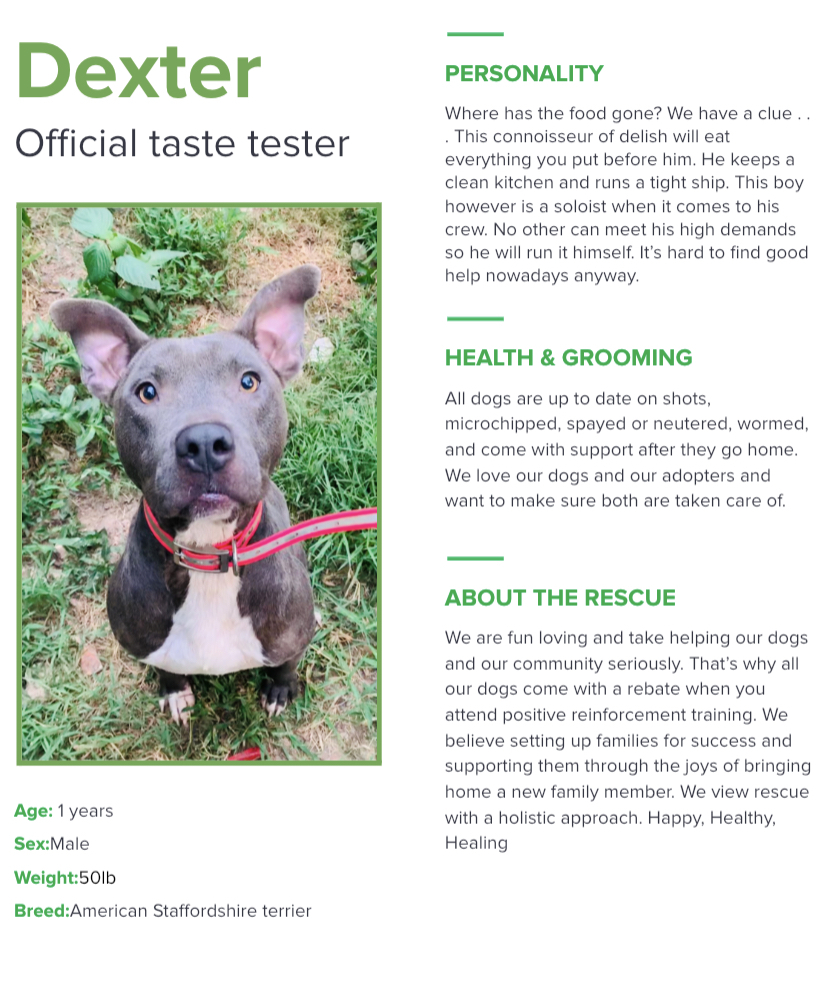 Dexter

Official taste tester

Age: 1 years

Sex:Male

Weight:50lb

Breed:American Staffordshire terrier

PERSONALITY

Where has the food gone? We have a clue . . . This connoisseur of delish will eat everything you put before him. He keeps a clean kitchen and runs a tight ship. This boy however is a soloist when it comes to his crew. No other can meet his high demands so he will run it himself. It's hard to find good help nowadays anyway.

HEALTH & GROOMING

All dogs are up to date on shots, microchipped, spayed or neutered, wormed, and come with support after they go home. We love our dogs and our adopters and want to make sure both are taken care of.

ABOUT THE RESCUE

We are fun loving and take helping our dogs and our community seriously. That's why all our dogs come with a rebate when you attend positive reinforcement training. We believe setting up families for success and supporting them through the joys of bringing home a new family member. We view rescue with a holistic approach. Happy, Healthy, Healing